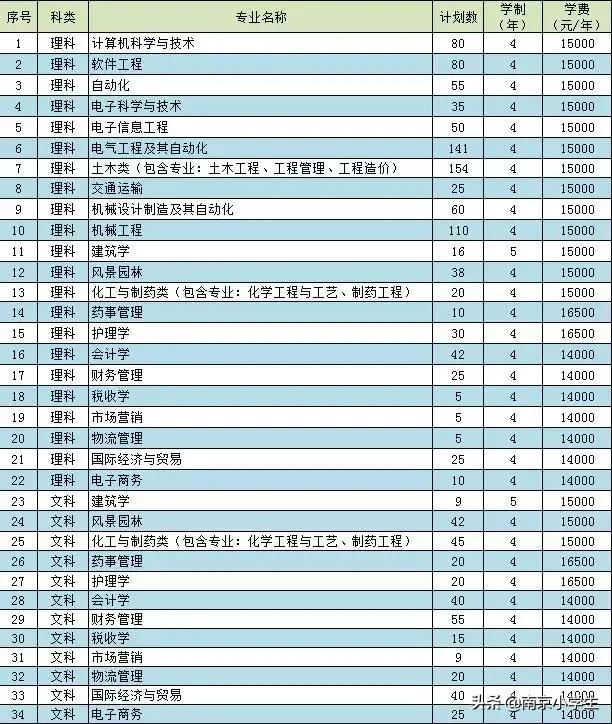 | 序号 | 科类 | 专业名称 | 计划数 | 学制（年） | 学费（元/年） |
|---|---|---|---|---|---|
| 1 | 理科 | 计算机科学与技术 | 80 | 4 | 15000 |
| 2 | 理科 | 软件工程 | 80 | 4 | 15000 |
| 3 | 理科 | 自动化 | 55 | 4 | 15000 |
| 4 | 理科 | 电子科学与技术 | 35 | 4 | 15000 |
| 5 | 理科 | 电子信息工程 | 50 | 4 | 15000 |
| 6 | 理科 | 电气工程及其自动化 | 141 | 4 | 15000 |
| 7 | 理科 | 土木类（包含专业：土木工程、工程管理、工程造价） | 154 | 4 | 15000 |
| 8 | 理科 | 交通运输 | 25 | 4 | 15000 |
| 9 | 理科 | 机械设计制造及其自动化 | 60 | 4 | 15000 |
| 10 | 理科 | 机械工程 | 110 | 4 | 15000 |
| 11 | 理科 | 建筑学 | 16 | 5 | 15000 |
| 12 | 理科 | 风景园林 | 38 | 4 | 15000 |
| 13 | 理科 | 化工与制药类（包含专业：化学工程与工艺、制药工程） | 20 | 4 | 15000 |
| 14 | 理科 | 药事管理 | 10 | 4 | 16500 |
| 15 | 理科 | 护理学 | 30 | 4 | 16500 |
| 16 | 理科 | 会计学 | 42 | 4 | 14000 |
| 17 | 理科 | 财务管理 | 25 | 4 | 14000 |
| 18 | 理科 | 税收学 | 5 | 4 | 14000 |
| 19 | 理科 | 市场营销 | 5 | 4 | 14000 |
| 20 | 理科 | 物流管理 | 5 | 4 | 14000 |
| 21 | 理科 | 国际经济与贸易 | 25 | 4 | 14000 |
| 22 | 理科 | 电子商务 | 10 | 4 | 14000 |
| 23 | 文科 | 建筑学 | 9 | 5 | 15000 |
| 24 | 文科 | 风景园林 | 42 | 4 | 15000 |
| 25 | 文科 | 化工与制药类（包含专业：化学工程与工艺、制药工程） | 45 | 4 | 15000 |
| 26 | 文科 | 药事管理 | 20 | 4 | 16500 |
| 27 | 文科 | 护理学 | 20 | 4 | 16500 |
| 28 | 文科 | 会计学 | 40 | 4 | 14000 |
| 29 | 文科 | 财务管理 | 55 | 4 | 14000 |
| 30 | 文科 | 税收学 | 15 | 4 | 14000 |
| 31 | 文科 | 市场营销 | 9 | 4 | 14000 |
| 32 | 文科 | 物流管理 | 20 | 4 | 14000 |
| 33 | 文科 | 国际经济与贸易 | 40 | 4 | 14000 |
| 34 | 文科 | 电子商务 | 25 | 4 | 14000 |

头条 @南京小学生